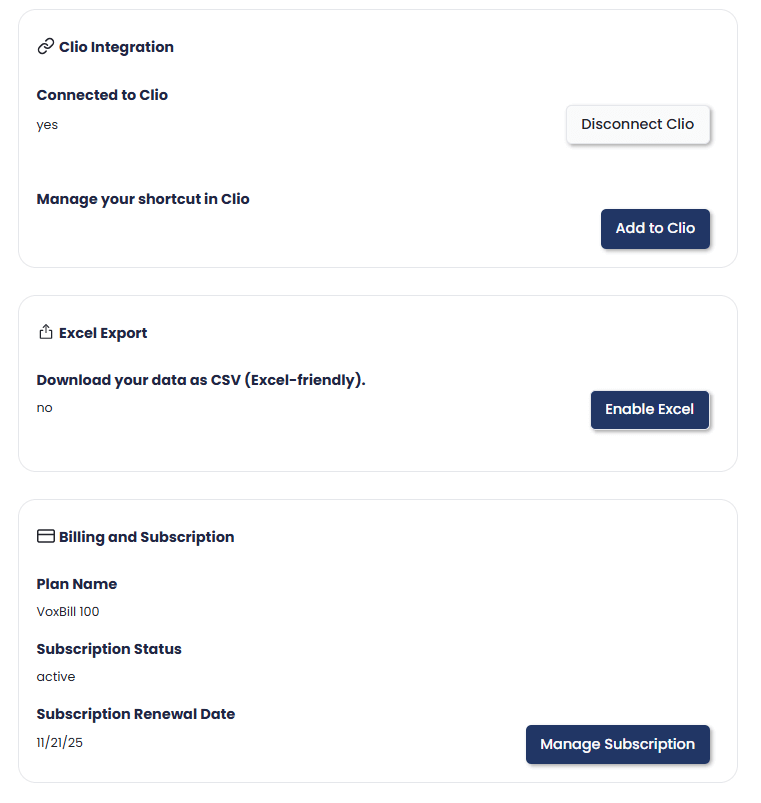 Clio Integration

Connected to Clio
yes

Disconnect Clio

Manage your shortcut in Clio

Add to Clio

Excel Export

Download your data as CSV (Excel-friendly).
no

Enable Excel

Billing and Subscription

Plan Name
VoxBill 100

Subscription Status
active

Subscription Renewal Date
11/21/25

Manage Subscription